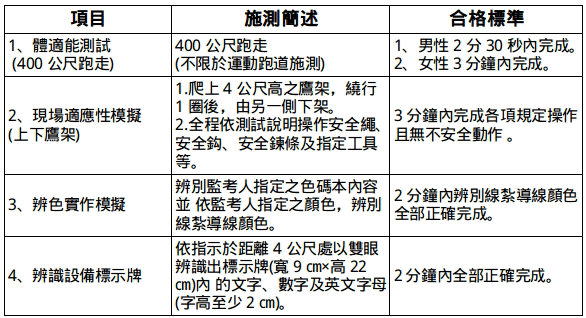 | 項目 | 施測簡述 | 合格標準 |
|---|---|---|
| 1、體適能測試 (400 公尺跑走) | 400 公尺跑走 (不限於運動跑道施測) | 1、男性 2 分 30 秒內完成。 2、女性 3 分鐘內完成。 |
| 2、現場適應性模擬 (上下鷹架) | 1.爬上 4 公尺高之鷹架，繞行 1 圈後，由另一側下架。 2.全程依測試說明操作安全繩、安全鈎、安全鍊條及指定工具等。 | 3 分鐘內完成各項規定操作且無不安全動作 。 |
| 3、辨色實作模擬 | 辨別監考人指定之色碼本內容並 依監考人指定之顏色，辨別線紮導線顏色。 | 2 分鐘內辨別線紮導線顏色全部正確完成。 |
| 4、辨識設備標示牌 | 依指示於距離 4 公尺處以雙眼辨識出標示牌(寬 9 ㎝×高 22 ㎝)內 的文字、數字及英文字母(字高至少 2 ㎝)。 | 2 分鐘內全部正確完成。 |